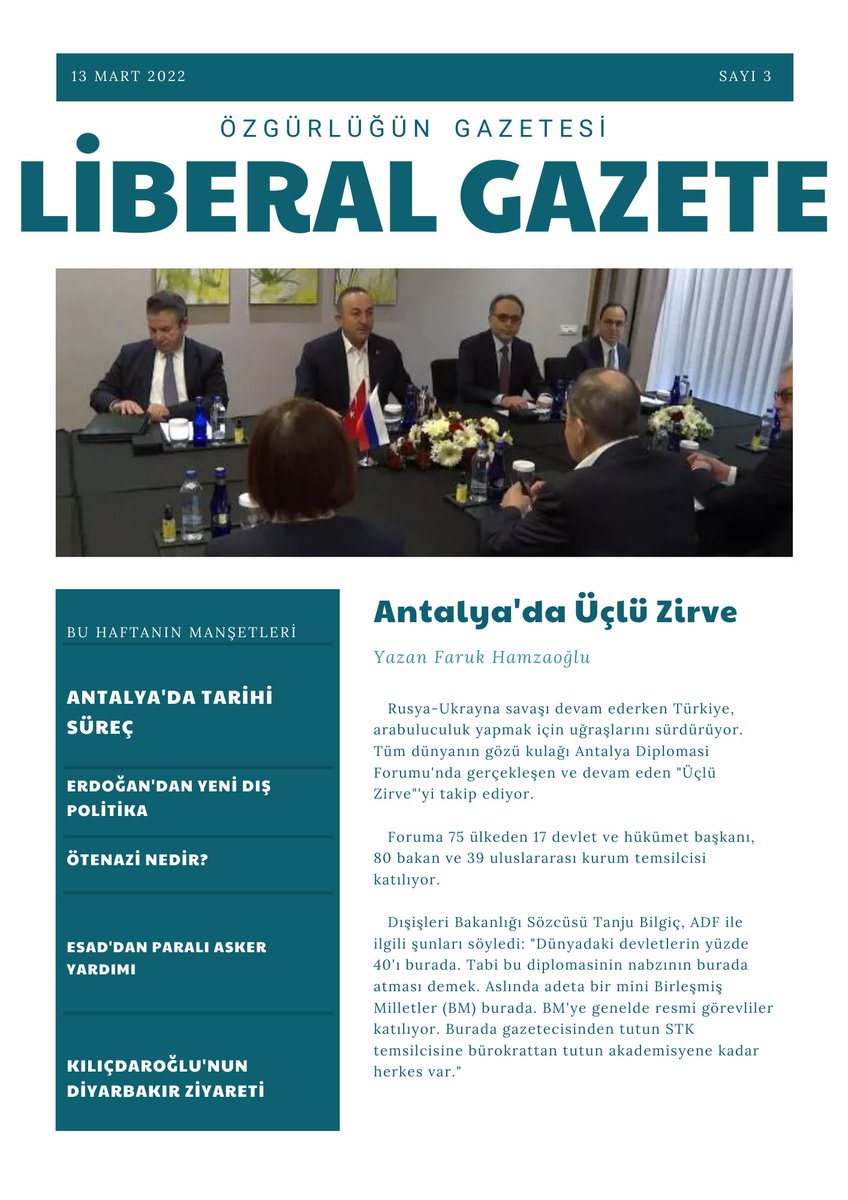 13 MART 2022

SAYI 3

ÖZGÜRLÜĞÜN GAZETESİ

LİBERAL GAZETE

BU HAFTANIN MANŞETLERİ

ANTALYA'DA TARİHİ SÜREÇ

ERDOĞAN'DAN YENİ DIŞ POLİTİKA

ÖTENAZİ NEDİR?

ESAD'DAN PARALI ASKER YARDIMI

KILIÇDAROĞLU'NUN DİYARBAKIR ZİYARETİ

Antalya'da Üçlü Zirve

Yazan Faruk Hamzaoğlu

Rusya-Ukrayna savaşı devam ederken Türkiye, arabuluculuk yapmak için uğraşlarını sürdürüyor. Tüm dünyanın gözü kulağı Antalya Diplomasi Forumu'nda gerçekleşen ve devam eden "Üçlü Zirve"'yi takip ediyor.

Foruma 75 ülkeden 17 devlet ve hükümet başkanı, 80 bakan ve 39 uluslararası kurum temsilcisi katılıyor.

Dışişleri Bakanlığı Sözcüsü Tanju Bilgiç, ADF ile ilgili şunları söyledi: "Dünyadaki devletlerin yüzde 40'ı burada. Tabi bu diplomasinin nabzının burada atması demek. Aslında adeta bir mini Birleşmiş Milletler (BM) burada. BM'ye genelde resmi görevliler katılıyor. Burada gazetecisinden tutun STK temsilcisine bürokrattan tutun akademisyene kadar herkes var."